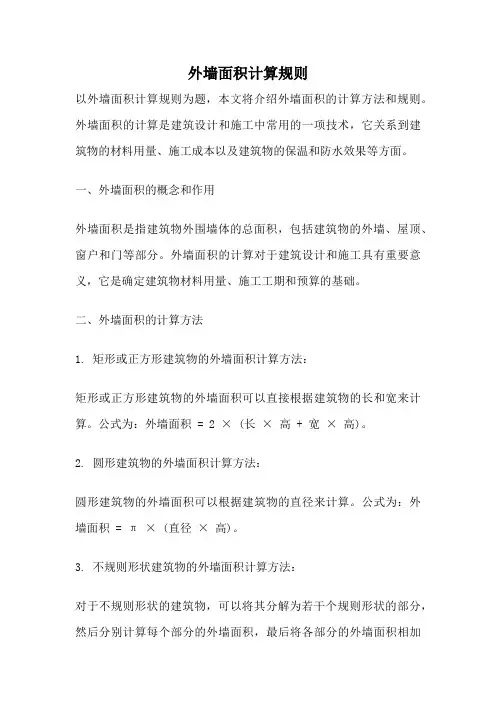 外墙面积计算规则

以外墙面积计算规则为题，本文将介绍外墙面积的计算方法和规则。外墙面积的计算是建筑设计和施工中常用的一项技术，它关系到建筑物的材料用量、施工成本以及建筑物的保温和防水效果等方面。

一、外墙面积的概念和作用

外墙面积是指建筑物外围墙体的总面积，包括建筑物的外墙、屋顶、窗户和门等部分。外墙面积的计算对于建筑设计和施工具有重要意义，它是确定建筑物材料用量、施工工期和预算的基础。

二、外墙面积的计算方法

1. 矩形或正方形建筑物的外墙面积计算方法：

矩形或正方形建筑物的外墙面积可以直接根据建筑物的长和宽来计算。公式为：外墙面积 = 2 × （长 × 高 + 宽 × 高）。

2. 圆形建筑物的外墙面积计算方法：

圆形建筑物的外墙面积可以根据建筑物的直径来计算。公式为：外墙面积 = π × （直径 × 高）。

3. 不规则形状建筑物的外墙面积计算方法：

对于不规则形状的建筑物，可以将其分解为若干个规则形状的部分，然后分别计算每个部分的外墙面积，最后将各部分的外墙面积相加